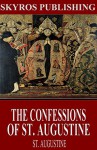 SKYROS PUBLISHING

THE CONFESSIONS OF ST. AUGUSTINE

ST. AUGUSTINE